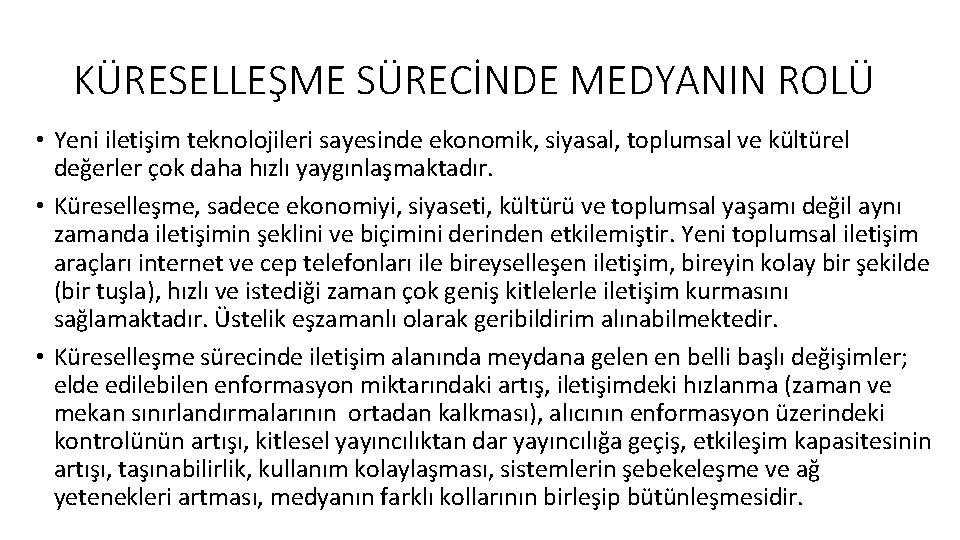 KÜRESELLEŞME SÜRECİNDE MEDYANIN ROLÜ

• Yeni iletişim teknolojileri sayesinde ekonomik, siyasal, toplumsal ve kültürel değerler çok daha hızlı yaygınlaşmaktadır.

• Küreselleşme, sadece ekonomiyi, siyaseti, kültürü ve toplumsal yaşamı değil aynı zamanda iletişimin şeklini ve biçimini derinden etkilemiştir. Yeni toplumsal iletişim araçları internet ve cep telefonları ile bireyselleşen iletişim, bireyin kolay bir şekilde (bir tuşla), hızlı ve istediği zaman çok geniş kitlelerle iletişim kurmasını sağlamaktadır. Üstelik eşzamanlı olarak geribildirim alınabilmektedir.

• Küreselleşme sürecinde iletişim alanında meydana gelen en belli başlı değişimler; elde edilebilen enformasyon miktarındaki artış, iletişimdeki hızlanma (zaman ve mekan sınırlandırmalarının ortadan kalkması), alıcının enformasyon üzerindeki kontrolünün artışı, kitlesel yayıncılıktan dar yayıncılığa geçiş, etkileşim kapasitesinin artışı, taşınabilirlik, kullanım kolaylaşması, sistemlerin şebekeleşme ve ağ yetenekleri artması, medyanın farklı kollarının birleşip bütünleşmesidir.